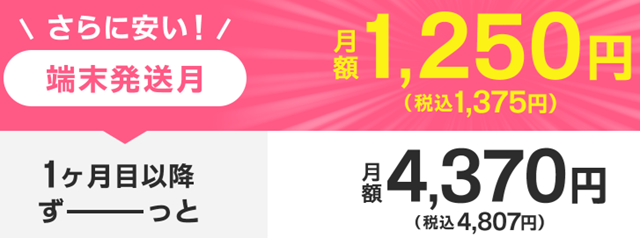 \ さらに安い! /

端末発送月

月額 1,250円
(税込1,375円)

1ヶ月目以降
ず――っと

月額 4,370円
(税込4,807円)